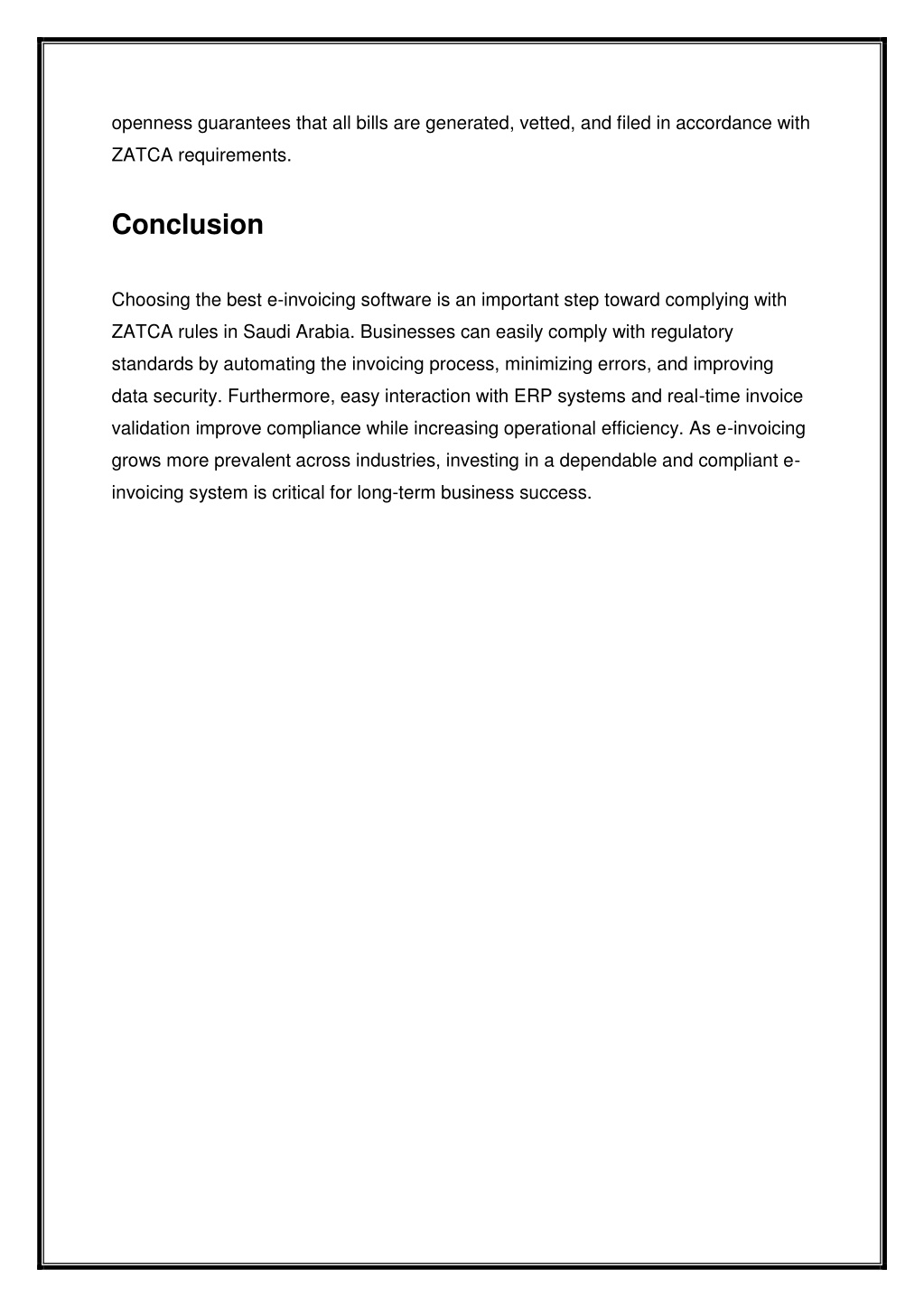 openness guarantees that all bills are generated, vetted, and filed in accordance with ZATCA requirements.

Conclusion

Choosing the best e-invoicing software is an important step toward complying with ZATCA rules in Saudi Arabia. Businesses can easily comply with regulatory standards by automating the invoicing process, minimizing errors, and improving data security. Furthermore, easy interaction with ERP systems and real-time invoice validation improve compliance while increasing operational efficiency. As e-invoicing grows more prevalent across industries, investing in a dependable and compliant e-invoicing system is critical for long-term business success.